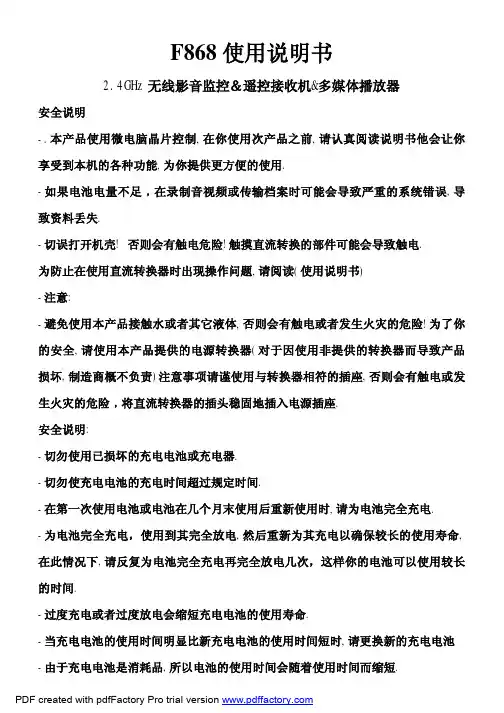 F868 使用说明书

2.4GHz 无线影音监控＆遥控接收机&多媒体播放器

安全说明

-. 本产品使用微电脑晶片控制. 在你使用次产品之前. 请认真阅读说明书他会让你享受到本机的各种功能. 为你提供更方便的使用.

- 如果电池电量不足，在录制音视频或传输档案时可能会导致严重的系统错误. 导致资料丢失.

- 切误打开机壳! 否则会有触电危险! 触摸直流转换的部件可能会导致触电.

为防止在使用直流转换器时出现操作问题. 请阅读( 使用说明书)

- 注意:

- 避免使用本产品接触水或者其它液体. 否则会有触电或者发生火灾的危险! 为了你的安全. 请使用本产品提供的电源转换器( 对于因使用非提供的转换器而导致产品损坏. 制造商概不负责) 注意事项请谨使用与转换器相符的插座. 否则会有触电或发生火灾的危险，将直流转换器的插头稳固地插入电源插座.

安全说明:

- 切勿使用已损坏的充电电池或充电器.

- 切勿使充电电池的充电时间超过规定时间.

- 在第一次使用电池或电池在几个月末使用后重新使用时. 请为电池完全充电.

- 为电池完全充电，使用到其完全放电. 然后重新为其充电以确保较长的使用寿命. 在此情况下. 请反复为电池完全充电再完全放电几次，这样你的电池可以使用较长的时间.

- 过度充电或者过度放电会缩短充电电池的使用寿命.

- 当充电电池的使用时间明显比新充电电池的使用时间短时. 请更换新的充电电池

- 由于充电电池是消耗品. 所以电池的使用时间会随着使用时间而缩短.

PDF created with pdfFactory Pro trial version www.pdffactory.com